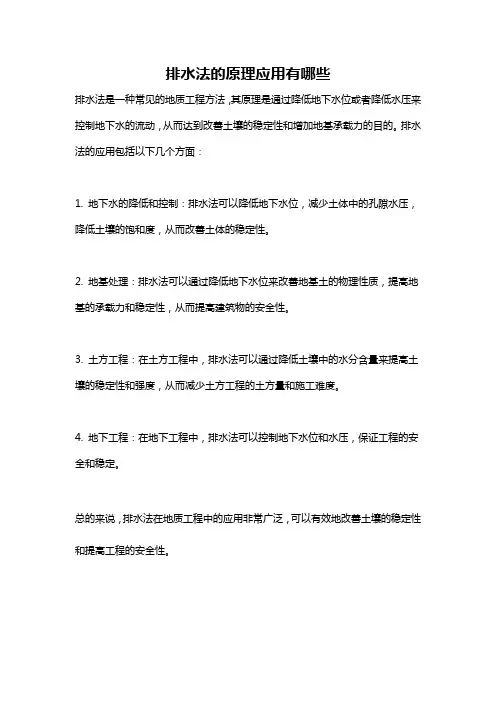 排水法的原理应用有哪些

排水法是一种常见的地质工程方法，其原理是通过降低地下水位或者降低水压来控制地下水的流动，从而达到改善土壤的稳定性和增加地基承载力的目的。排水法的应用包括以下几个方面：

1. 地下水的降低和控制：排水法可以降低地下水位，减少土体中的孔隙水压，降低土壤的饱和度，从而改善土体的稳定性。

2. 地基处理：排水法可以通过降低地下水位来改善地基土的物理性质，提高地基的承载力和稳定性，从而提高建筑物的安全性。

3. 土方工程：在土方工程中，排水法可以通过降低土壤中的水分含量来提高土壤的稳定性和强度，从而减少土方工程的土方量和施工难度。

4. 地下工程：在地下工程中，排水法可以控制地下水位和水压，保证工程的安全和稳定。

总的来说，排水法在地质工程中的应用非常广泛，可以有效地改善土壤的稳定性和提高工程的安全性。